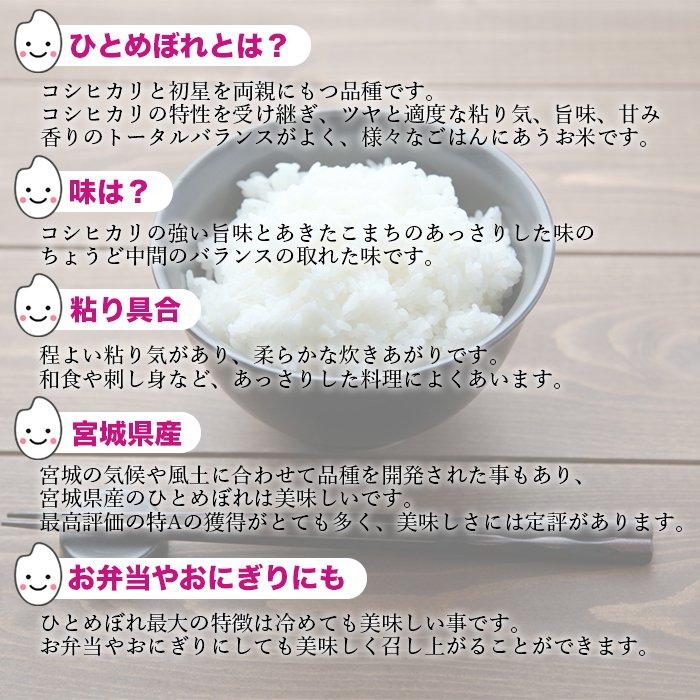 ひとめぼれとは？

コシヒカリと初星を両親にもつ品種です。
コシヒカリの特性を受け継ぎ、ツヤと適度な粘り気、旨味、甘み
香りのトータルバランスがよく、様々なごはんにあうお米です。

味は？

コシヒカリの強い旨味とあきたこまちのあっさりした味の
ちょうど中間のバランスの取れた味です。

粘り具合

程よい粘り気があり、柔らかな炊きあがりです。
和食や刺し身など、あっさりした料理によくあいます。

宮城県産

宮城の気候や風土に合わせて品種を開発された事もあり、
宮城県産のひとめぼれは美味しいです。
最高評価の特Aの獲得がとても多く、美味しさには定評があります。

お弁当やおにぎりにも

ひとめぼれ最大の特徴は冷めても美味しい事です。
お弁当やおにぎりにしても美味しく召し上がることができます。